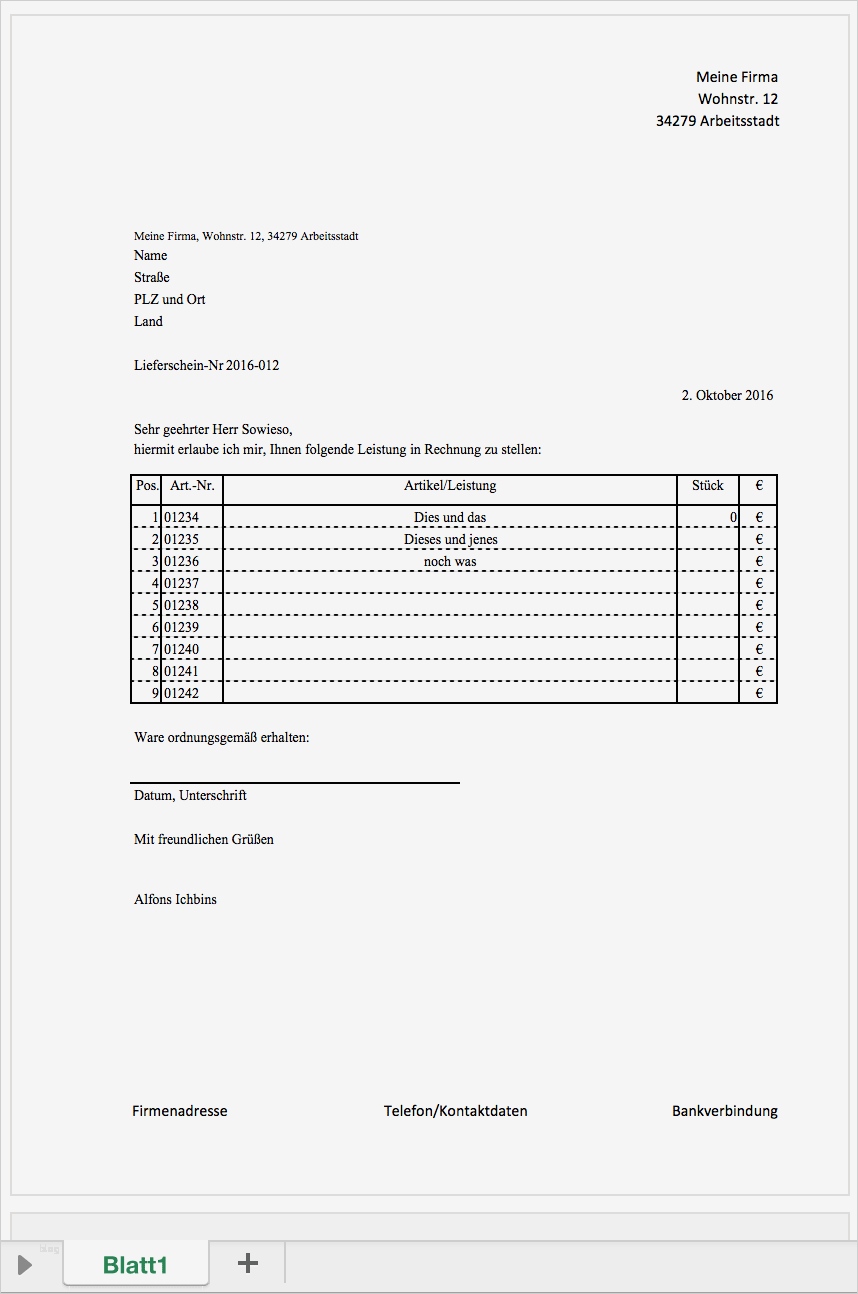 Meine Firma
Wohnstr. 12
34279 Arbeitsstadt

Meine Firma, Wohnstr. 12, 34279 Arbeitsstadt
Name
Straße
PLZ und Ort
Land

Lieferschein-Nr 2016-012

2. Oktober 2016

Sehr geehrter Herr Sowieso,
hiermit erlaube ich mir, Ihnen folgende Leistung in Rechnung zu stellen:

| Pos. | Art.-Nr. | Artikel/Leistung | Stück | € |
|---|---|---|---|---|
| 1 | 01234 | Dies und das | 0 | € |
| 2 | 01235 | Dieses und jenes | | € |
| 3 | 01236 | noch was | | € |
| 4 | 01237 | | | € |
| 5 | 01238 | | | € |
| 6 | 01239 | | | € |
| 7 | 01240 | | | € |
| 8 | 01241 | | | € |
| 9 | 01242 | | | € |

Ware ordnungsgemäß erhalten:

Datum, Unterschrift

Mit freundlichen Grüßen

Alfons Ichbins

Firmenadresse

Telefon/Kontaktdaten

Bankverbindung

Blatt1

+